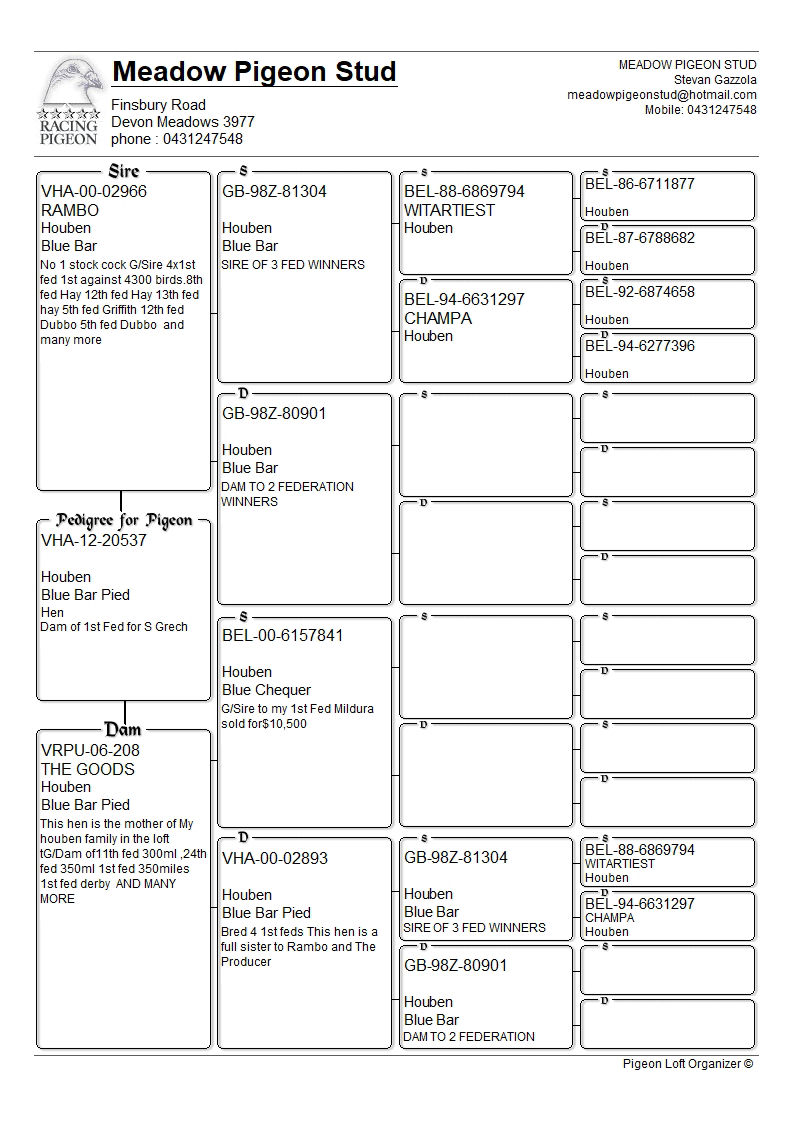 RACING PIGEON

Meadow Pigeon Stud
Finsbury Road
Devon Meadows 3977
phone : 0431247548

MEADOW PIGEON STUD
Stevan Gazzola
meadowpigeonstud@hotmail.com
Mobile: 0431247548

Sire
VHA-00-02966
RAMBO
Houben
Blue Bar
No 1 stock cock G/Sire 4x1st fed 1st against 4300 birds.8th fed Hay 12th fed Hay 13th fed hay 5th fed Griffith 12th fed Dubbo 5th fed Dubbo and many more

Pedigree for Pigeon
VHA-12-20537
Houben
Blue Bar Pied
Hen
Dam of 1st Fed for S Grech

Dam
VRPU-06-208
THE GOODS
Houben
Blue Bar Pied
This hen is the mother of My houben family in the loft tG/Dam of11th fed 300ml ,24th fed 350ml 1st fed 350miles 1st fed derby AND MANY MORE

S
GB-98Z-81304
Houben
Blue Bar
SIRE OF 3 FED WINNERS

D
GB-98Z-80901
Houben
Blue Bar
DAM TO 2 FEDERATION WINNERS

S
BEL-00-6157841
Houben
Blue Chequer
G/Sire to my 1st Fed Mildura sold for$10,500

D
VHA-00-02893
Houben
Blue Bar Pied
Bred 4 1st feds This hen is a full sister to Rambo and The Producer

S
BEL-88-6869794
WITARTIEST
Houben

D
BEL-94-6631297
CHAMPA
Houben

S

D

S

D

S
GB-98Z-81304
Houben
Blue Bar
SIRE OF 3 FED WINNERS

D
GB-98Z-80901
Houben
Blue Bar
DAM TO 2 FEDERATION

S
BEL-86-6711877
Houben

D
BEL-87-6788682
Houben

S
BEL-92-6874658
Houben

D
BEL-94-6277396
Houben

S

D

S

D

S

D

S

D

S
BEL-88-6869794
WITARTIEST
Houben

D
BEL-94-6631297
CHAMPA
Houben

S

D

Pigeon Loft Organizer ©